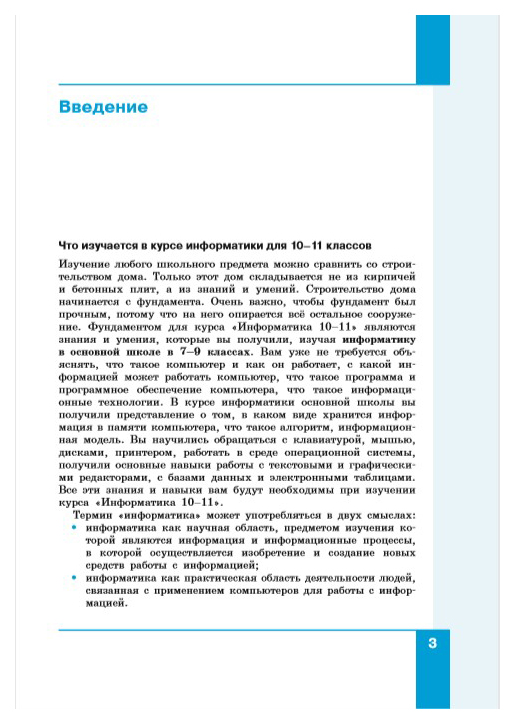 Введение

Что изучается в курсе информатики для 10–11 классов

Изучение любого школьного предмета можно сравнить со строительством дома. Только этот дом складывается не из кирпичей и бетонных плит, а из знаний и умений. Строительство дома начинается с фундамента. Очень важно, чтобы фундамент был прочным, потому что на него опирается всё остальное сооружение. Фундаментом для курса «Информатика 10–11» являются знания и умения, которые вы получили, изучая информатику в основной школе в 7–9 классах. Вам уже не требуется объяснять, что такое компьютер и как он работает, с какой информацией может работать компьютер, что такое программа и программное обеспечение компьютера, что такое информационные технологии. В курсе информатики основной школы вы получили представление о том, в каком виде хранится информация в памяти компьютера, что такое алгоритм, информационная модель. Вы научились обращаться с клавиатурой, мышью, дисками, принтером, работать в среде операционной системы, получили основные навыки работы с текстовыми и графическими редакторами, с базами данных и электронными таблицами. Все эти знания и навыки вам будут необходимы при изучении курса «Информатика 10–11».

Термин «информатика» может употребляться в двух смыслах:
• информатика как научная область, предметом изучения которой являются информация и информационные процессы, в которой осуществляется изобретение и создание новых средств работы с информацией;
• информатика как практическая область деятельности людей, связанная с применением компьютеров для работы с информацией.

3